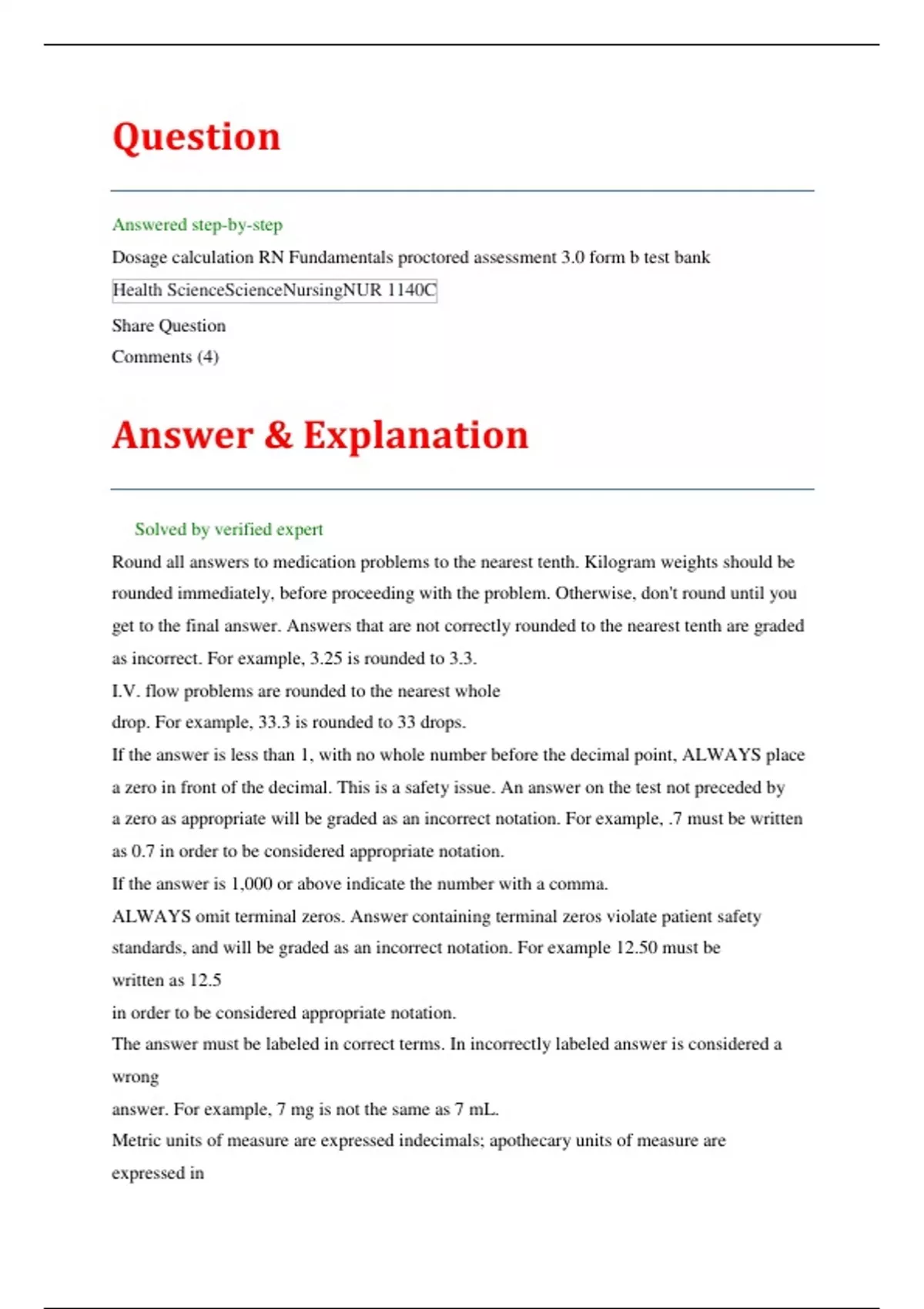 Question

Answered step-by-step

Dosage calculation RN Fundamentals proctored assessment 3.0 form b test bank

Health ScienceScienceNursingNUR 1140C

Share Question

Comments (4)

Answer & Explanation

Solved by verified expert

Round all answers to medication problems to the nearest tenth. Kilogram weights should be rounded immediately, before proceeding with the problem. Otherwise, don't round until you get to the final answer. Answers that are not correctly rounded to the nearest tenth are graded as incorrect. For example, 3.25 is rounded to 3.3.

I.V. flow problems are rounded to the nearest whole drop. For example, 33.3 is rounded to 33 drops.

If the answer is less than 1, with no whole number before the decimal point, ALWAYS place a zero in front of the decimal. This is a safety issue. An answer on the test not preceded by a zero as appropriate will be graded as an incorrect notation. For example, .7 must be written as 0.7 in order to be considered appropriate notation.

If the answer is 1,000 or above indicate the number with a comma.

ALWAYS omit terminal zeros. Answer containing terminal zeros violate patient safety standards, and will be graded as an incorrect notation. For example 12.50 must be written as 12.5

in order to be considered appropriate notation.

The answer must be labeled in correct terms. In incorrectly labeled answer is considered a wrong

answer. For example, 7 mg is not the same as 7 mL.

Metric units of measure are expressed indecimals; apothecary units of measure are expressed in